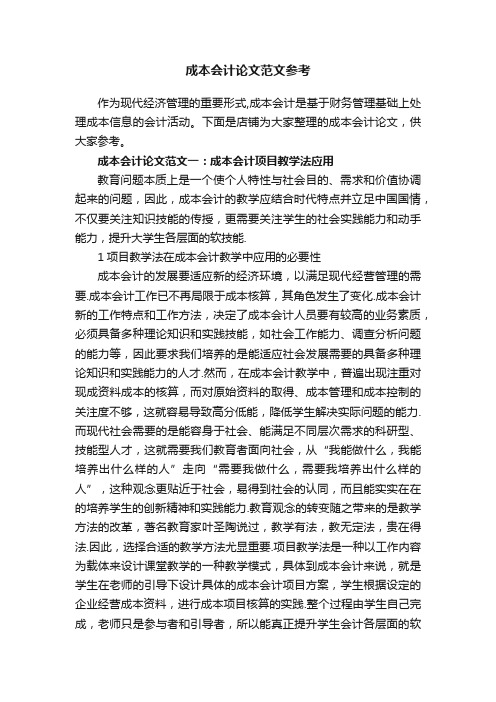 成本会计论文范文参考

作为现代经济管理的重要形式,成本会计是基于财务管理基础上处理成本信息的会计活动。下面是店铺为大家整理的成本会计论文，供大家参考。

成本会计论文范文一：成本会计项目教学法应用

教育问题本质上是一个使个人特性与社会目的、需求和价值协调起来的问题，因此，成本会计的教学应结合时代特点并立足中国国情，不仅要关注知识技能的传授，更需要关注学生的社会实践能力和动手能力，提升大学生各层面的软技能.

1 项目教学法在成本会计教学中应用的必要性

成本会计的发展要适应新的经济环境，以满足现代经营管理的需要.成本会计工作已不再局限于成本核算，其角色发生了变化.成本会计新的工作特点和工作方法，决定了成本会计人员要有较高的业务素质，必须具备多种理论知识和实践技能，如社会工作能力、调查分析问题的能力等，因此要求我们培养的是能适应社会发展需要的具备多种理论知识和实践能力的人才.然而，在成本会计教学中，普遍出现注重对现成资料成本的核算，而对原始资料的取得、成本管理和成本控制的关注度不够，这就容易导致高分低能，降低学生解决实际问题的能力.而现代社会需要的是能容身于社会、能满足不同层次需求的科研型、技能型人才，这就需要我们教育者面向社会，从“我能做什么，我能培养出什么样的人”走向“需要我做什么，需要我培养出什么样的人”，这种观念更贴近于社会，易得到社会的认同，而且能实实在在的培养学生的创新精神和实践能力.教育观念的转变随之带来的是教学方法的改革，著名教育家叶圣陶说过，教学有法，教无定法，贵在得法.因此，选择合适的教学方法尤显重要.项目教学法是一种以工作内容为载体来设计课堂教学的一种教学模式，具体到成本会计来说，就是学生在老师的引导下设计具体的成本会计项目方案，学生根据设定的企业经营成本资料，进行成本项目核算的实践.整个过程由学生自己完成，老师只是参与者和引导者，所以能真正提升学生会计各层面的软